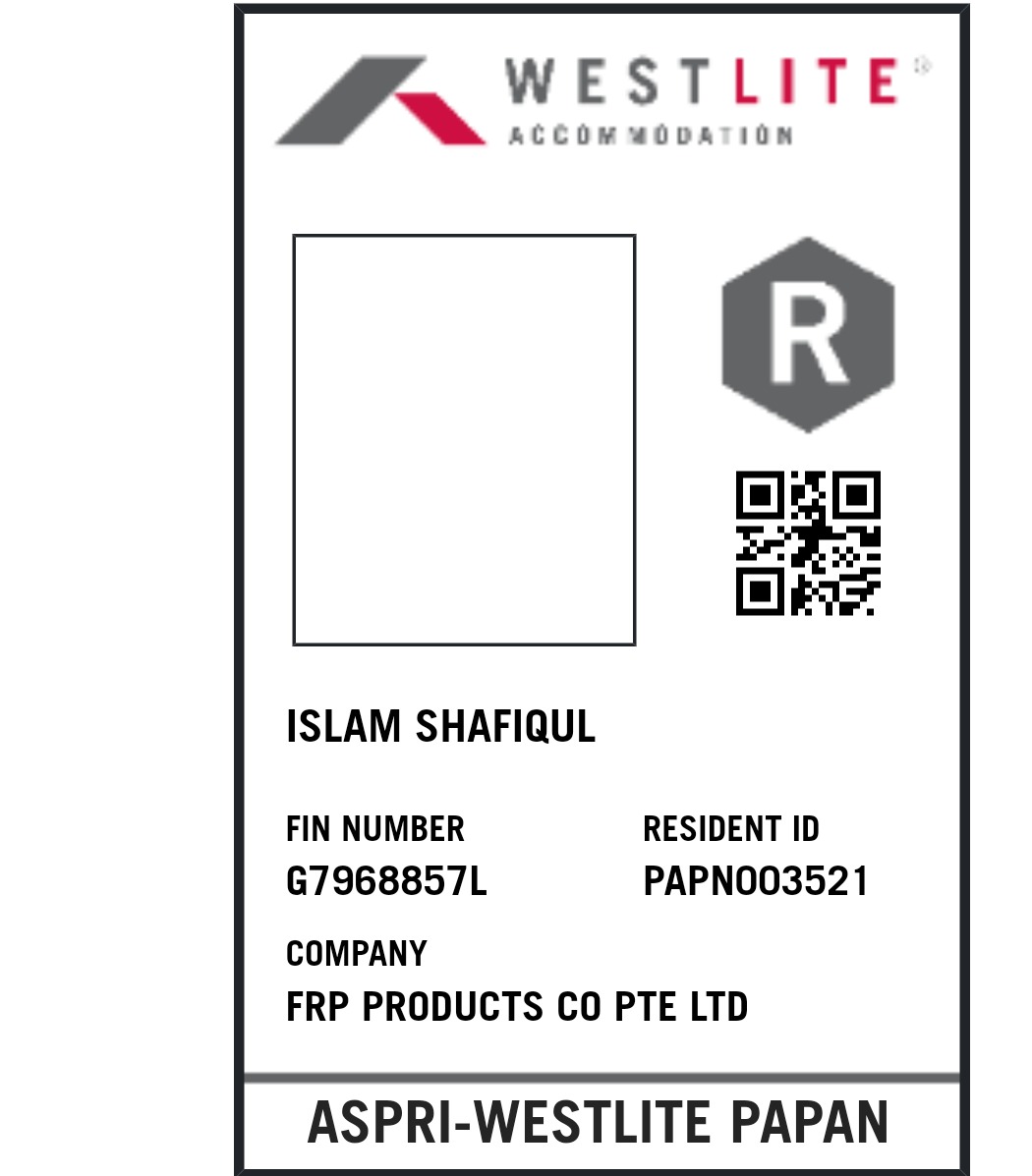 WESTLITE®
ACCOMMODATION

R

ISLAM SHAFIQUL

FIN NUMBER
G7968857L

RESIDENT ID
PAPN003521

COMPANY
FRP PRODUCTS CO PTE LTD

ASPRI-WESTLITE PAPAN